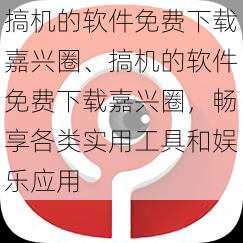 搞机的软件免费下载嘉兴圈、搞机的软件免费下载嘉兴圈，畅享各类实用工具和娱乐应用